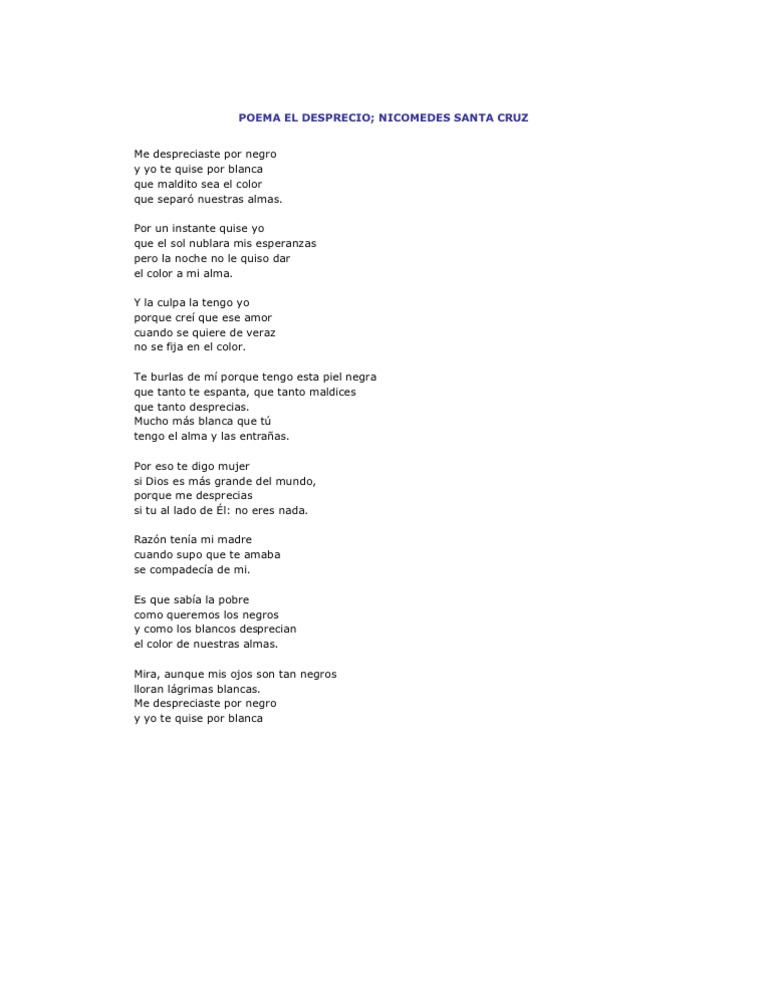 POEMA EL DESPRECIO; NICOMEDES SANTA CRUZ

Me despreciaste por negro
y yo te quise por blanca
que maldito sea el color
que separó nuestras almas.

Por un instante quise yo
que el sol nublara mis esperanzas
pero la noche no le quiso dar
el color a mi alma.

Y la culpa la tengo yo
porque creí que ese amor
cuando se quiere de veraz
no se fija en el color.

Te burlas de mí porque tengo esta piel negra
que tanto te espanta, que tanto maldices
que tanto desprecias.
Mucho más blanca que tú
tengo el alma y las entrañas.

Por eso te digo mujer
si Dios es más grande del mundo,
porque me desprecias
si tu al lado de Él: no eres nada.

Razón tenía mi madre
cuando supo que te amaba
se compadecía de mi.

Es que sabía la pobre
como queremos los negros
y como los blancos desprecian
el color de nuestras almas.

Mira, aunque mis ojos son tan negros
lloran lágrimas blancas.
Me despreciaste por negro
y yo te quise por blanca